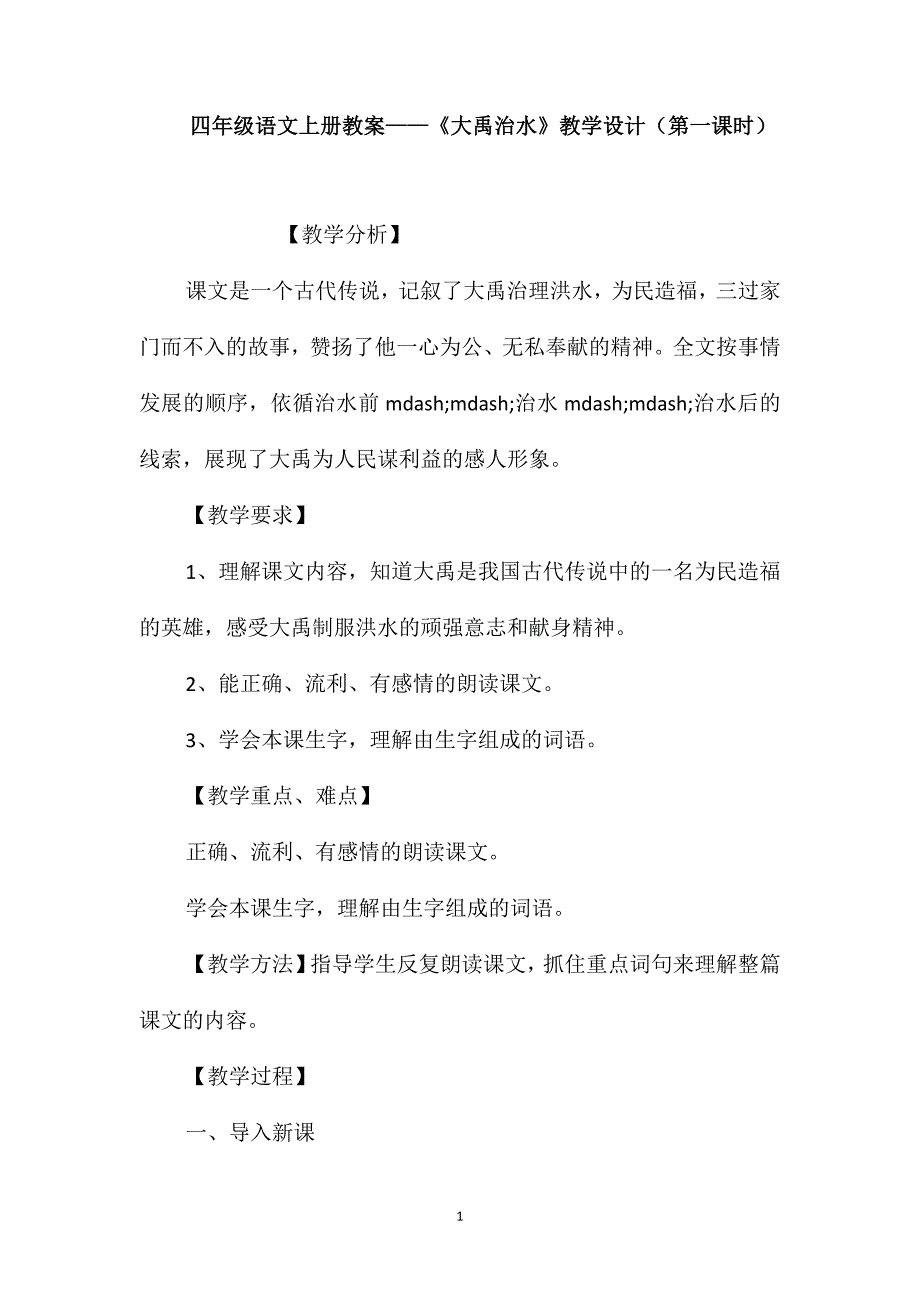 四年级语文上册教案——《大禹治水》教学设计（第一课时）

【教学分析】

课文是一个古代传说，记叙了大禹治理洪水，为民造福，三过家门而不入的故事，赞扬了他一心为公、无私奉献的精神。全文按事情发展的顺序，依循治水前 mdash;mdash;治水 mdash;mdash;治水后的线索，展现了大禹为人民谋利益的感人形象。

【教学要求】

1、理解课文内容，知道大禹是我国古代传说中的一名为民造福的英雄，感受大禹制服洪水的顽强意志和献身精神。

2、能正确、流利、有感情的朗读课文。

3、学会本课生字，理解由生字组成的词语。

【教学重点、难点】

正确、流利、有感情的朗读课文。

学会本课生字，理解由生字组成的词语。

【教学方法】指导学生反复朗读课文，抓住重点词句来理解整篇课文的内容。

【教学过程】

一、导入新课

1